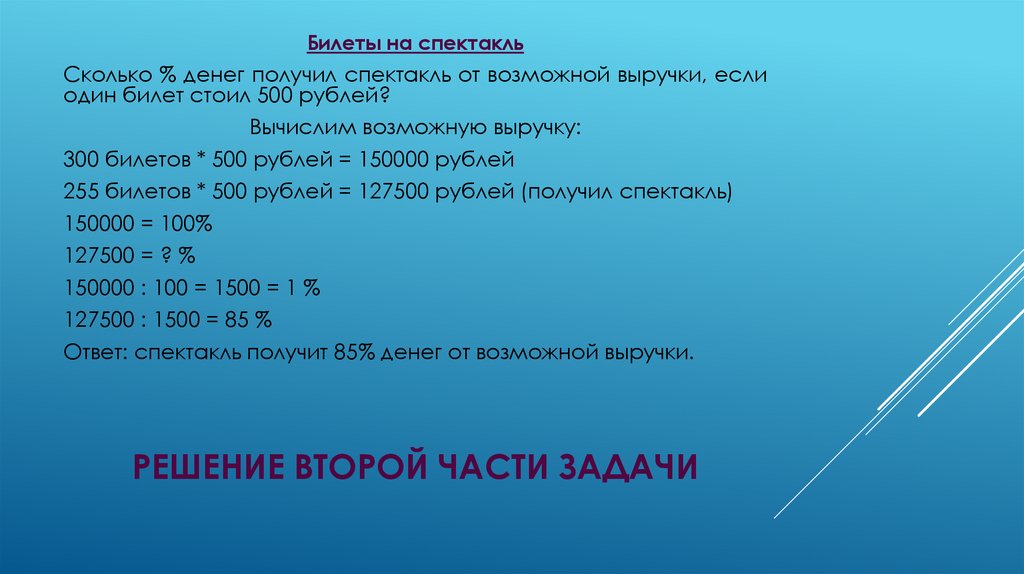 Билеты на спектакль

Сколько % денег получил спектакль от возможной выручки, если один билет стоил 500 рублей?

Вычислим возможную выручку:

300 билетов * 500 рублей = 150000 рублей

255 билетов * 500 рублей = 127500 рублей (получил спектакль)

150000 = 100%

127500 = ? %

150000 : 100 = 1500 = 1 %

127500 : 1500 = 85 %

Ответ: спектакль получит 85% денег от возможной выручки.

РЕШЕНИЕ ВТОРОЙ ЧАСТИ ЗАДАЧИ